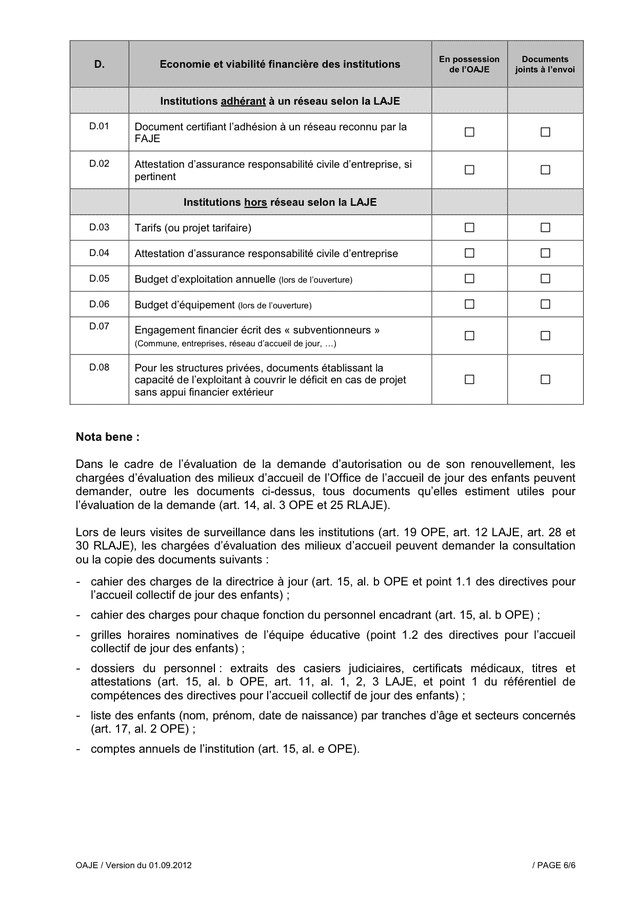 | D. | Economie et viabilité financière des institutions | En possession de l'OAJE | Documents joints à l'envoi |
|---|---|---|---|
| | Institutions adhérant à un réseau selon la LAJE | | |
| D.01 | Document certifiant l'adhésion à un réseau reconnu par la FAJE | ☐ | ☐ |
| D.02 | Attestation d'assurance responsabilité civile d'entreprise, si pertinent | ☐ | ☐ |
| | Institutions hors réseau selon la LAJE | | |
| D.03 | Tarifs (ou projet tarifaire) | ☐ | ☐ |
| D.04 | Attestation d'assurance responsabilité civile d'entreprise | ☐ | ☐ |
| D.05 | Budget d'exploitation annuelle (lors de l'ouverture) | ☐ | ☐ |
| D.06 | Budget d'équipement (lors de l'ouverture) | ☐ | ☐ |
| D.07 | Engagement financier écrit des « subventionneurs » (Commune, entreprises, réseau d'accueil de jour, …) | ☐ | ☐ |
| D.08 | Pour les structures privées, documents établissant la capacité de l'exploitant à couvrir le déficit en cas de projet sans appui financier extérieur | ☐ | ☐ |

Nota bene :

Dans le cadre de l'évaluation de la demande d'autorisation ou de son renouvellement, les chargées d'évaluation des milieux d'accueil de l'Office de l'accueil de jour des enfants peuvent demander, outre les documents ci-dessus, tous documents qu'elles estiment utiles pour l'évaluation de la demande (art. 14, al. 3 OPE et 25 RLAJE).

Lors de leurs visites de surveillance dans les institutions (art. 19 OPE, art. 12 LAJE, art. 28 et 30 RLAJE), les chargées d'évaluation des milieux d'accueil peuvent demander la consultation ou la copie des documents suivants :

- cahier des charges de la directrice à jour (art. 15, al. b OPE et point 1.1 des directives pour l'accueil collectif de jour des enfants) ;
- cahier des charges pour chaque fonction du personnel encadrant (art. 15, al. b OPE) ;
- grilles horaires nominatives de l'équipe éducative (point 1.2 des directives pour l'accueil collectif de jour des enfants) ;
- dossiers du personnel : extraits des casiers judiciaires, certificats médicaux, titres et attestations (art. 15, al. b OPE, art. 11, al. 1, 2, 3 LAJE, et point 1 du référentiel de compétences des directives pour l'accueil collectif de jour des enfants) ;
- liste des enfants (nom, prénom, date de naissance) par tranches d'âge et secteurs concernés (art. 17, al. 2 OPE) ;
- comptes annuels de l'institution (art. 15, al. e OPE).

OAJE / Version du 01.09.2012 / PAGE 6/6